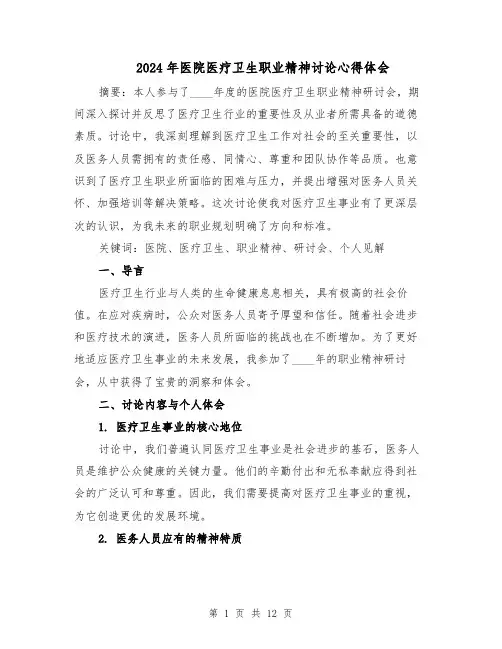 2024年医院医疗卫生职业精神讨论心得体会

摘要：本人参与了____年度的医院医疗卫生职业精神研讨会，期间深入探讨并反思了医疗卫生行业的重要性及从业者所需具备的道德素质。讨论中，我深刻理解到医疗卫生工作对社会的至关重要性，以及医务人员需拥有的责任感、同情心、尊重和团队协作等品质。也意识到了医疗卫生职业所面临的困难与压力，并提出增强对医务人员关怀、加强培训等解决策略。这次讨论使我对医疗卫生事业有了更深层次的认识，为我未来的职业规划明确了方向和标准。

关键词：医院、医疗卫生、职业精神、研讨会、个人见解

一、导言

医疗卫生行业与人类的生命健康息息相关，具有极高的社会价值。在应对疾病时，公众对医务人员寄予厚望和信任。随着社会进步和医疗技术的演进，医务人员所面临的挑战也在不断增加。为了更好地适应医疗卫生事业的未来发展，我参加了____年的职业精神研讨会，从中获得了宝贵的洞察和体会。

二、讨论内容与个人体会

1. 医疗卫生事业的核心地位

讨论中，我们普遍认同医疗卫生事业是社会进步的基石，医务人员是维护公众健康的关键力量。他们的辛勤付出和无私奉献应得到社会的广泛认可和尊重。因此，我们需要提高对医疗卫生事业的重视，为它创造更优的发展环境。

2. 医务人员应有的精神特质

第 1 页 共 12 页